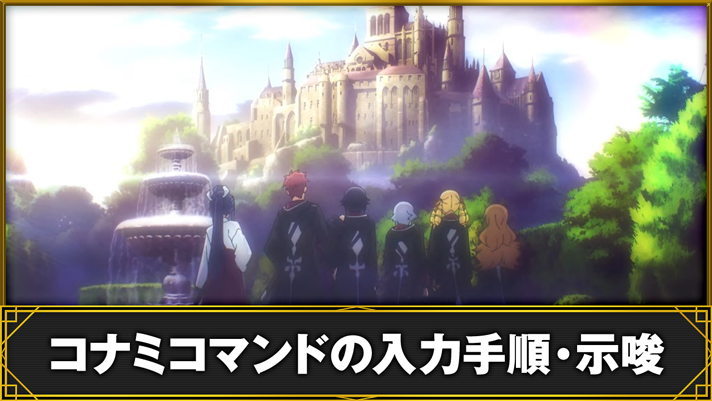 コナミコマンドの入力手順・示唆